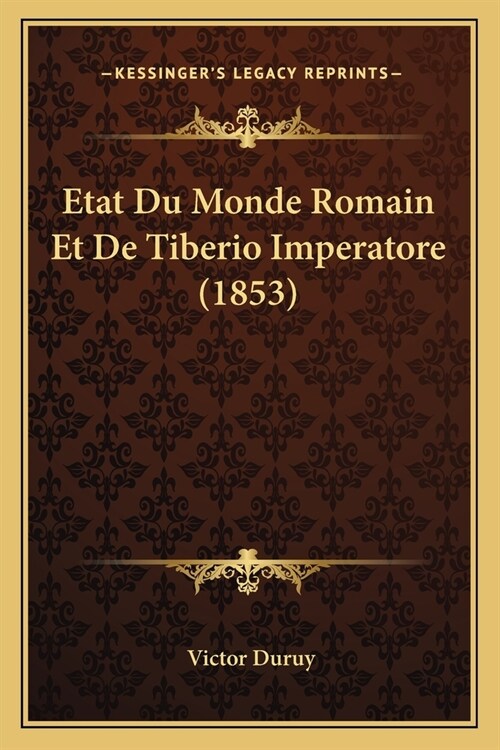 —KESSINGER'S LEGACY REPRINTS—

Etat Du Monde Romain Et De Tiberio Imperatore (1853)

Victor Duruy